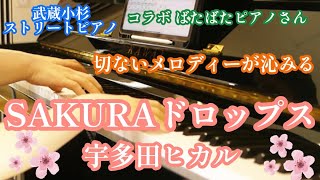 武蔵小杉
ストリートピアノ

コラボ ぱたぱたピアノさん

KAWAI

切ないメロディーが沁みる

SAKURAドロップス

宇多田ヒカル